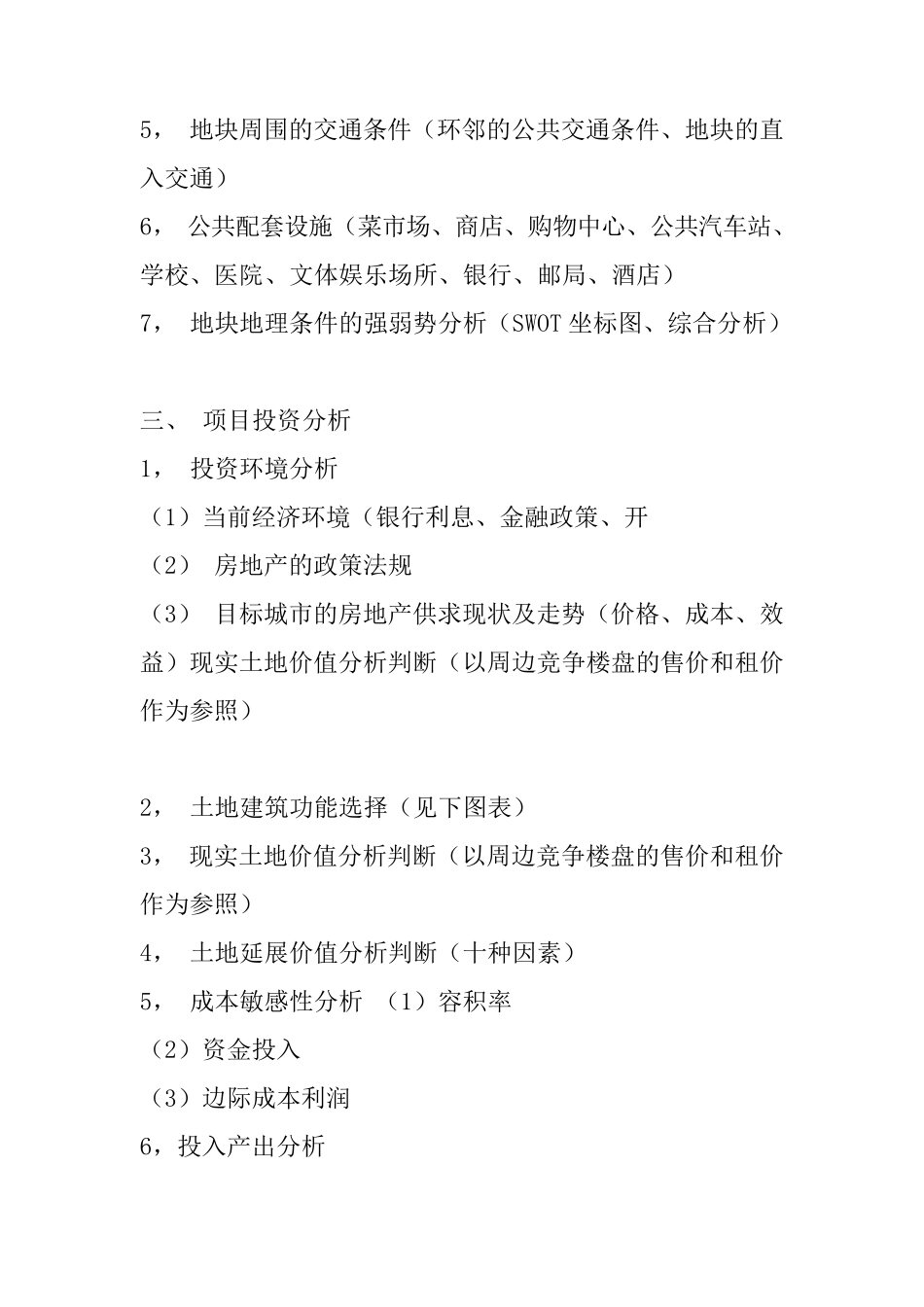 5， 地块周围的交通条件（环邻的公共交通条件、地块的直入交通）

6， 公共配套设施（菜市场、商店、购物中心、公共汽车站、学校、医院、文体娱乐场所、银行、邮局、酒店）

7， 地块地理条件的强弱势分析（SWOT 坐标图、综合分析）

三、 项目投资分析

1， 投资环境分析

（1）当前经济环境（银行利息、金融政策、开

（2） 房地产的政策法规

（3） 目标城市的房地产供求现状及走势（价格、成本、效益）现实土地价值分析判断（以周边竞争楼盘的售价和租价作为参照）

2， 土地建筑功能选择（见下图表）

3， 现实土地价值分析判断（以周边竞争楼盘的售价和租价作为参照）

4， 土地延展价值分析判断（十种因素）

5， 成本敏感性分析 （1）容积率

（2）资金投入

（3）边际成本利润

6，投入产出分析